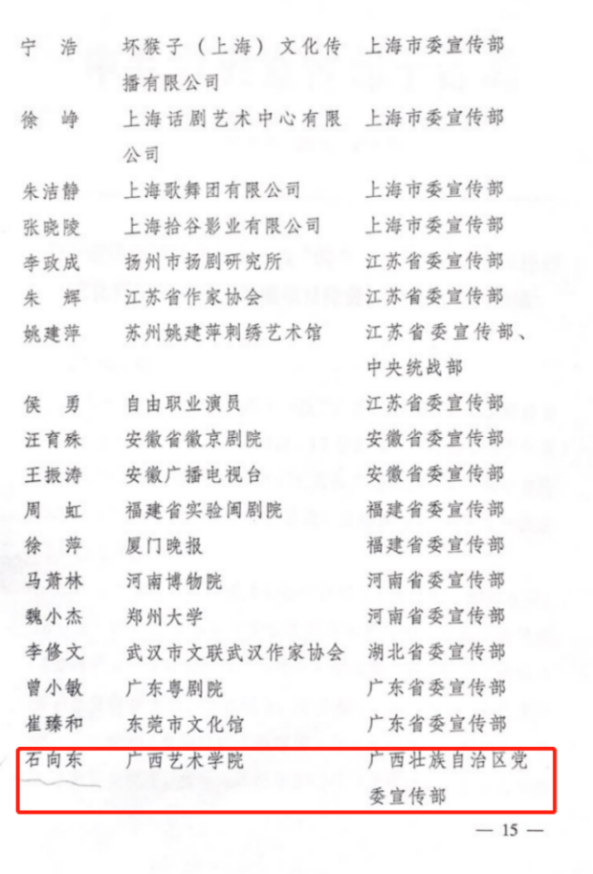 | | | |
|---|---|---|
| 宁　浩 | 坏猴子（上海）文化传播有限公司 | 上海市委宣传部 |
| 徐　峥 | 上海话剧艺术中心有限公司 | 上海市委宣传部 |
| 朱洁静 | 上海歌舞团有限公司 | 上海市委宣传部 |
| 张晓陵 | 上海拾谷影业有限公司 | 上海市委宣传部 |
| 李政成 | 扬州市扬剧研究所 | 江苏省委宣传部 |
| 朱　辉 | 江苏省作家协会 | 江苏省委宣传部 |
| 姚建萍 | 苏州姚建萍刺绣艺术馆 | 江苏省委宣传部、中央统战部 |
| 侯　勇 | 自由职业演员 | 江苏省委宣传部 |
| 汪育殊 | 安徽省徽京剧院 | 安徽省委宣传部 |
| 王振涛 | 安徽广播电视台 | 安徽省委宣传部 |
| 周　虹 | 福建省实验闽剧院 | 福建省委宣传部 |
| 徐　萍 | 厦门晚报 | 福建省委宣传部 |
| 马萧林 | 河南博物院 | 河南省委宣传部 |
| 魏小杰 | 郑州大学 | 河南省委宣传部 |
| 李修文 | 武汉市文联武汉作家协会 | 湖北省委宣传部 |
| 曾小敏 | 广东粤剧院 | 广东省委宣传部 |
| 崔臻和 | 东莞市文化馆 | 广东省委宣传部 |
| 石向东 | 广西艺术学院 | 广西壮族自治区党委宣传部 |

— 15 —